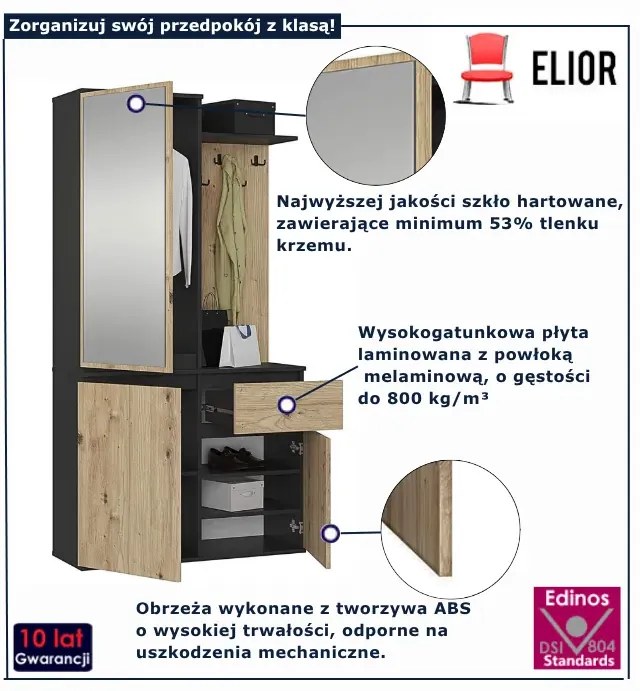 Zorganizuj swój przedpokój z klasą!

ELIOR

Najwyższej jakości szkło hartowane, zawierające minimum 53% tlenku krzemu.

Wysokogatunkowa płyta laminowana z powłoką melaminową, o gęstości do 800 kg/m³

Obrzeża wykonane z tworzywa ABS o wysokiej trwałości, odporne na uszkodzenia mechaniczne.

10 lat
Gwarancji

Edinos
DSI 804
Standards